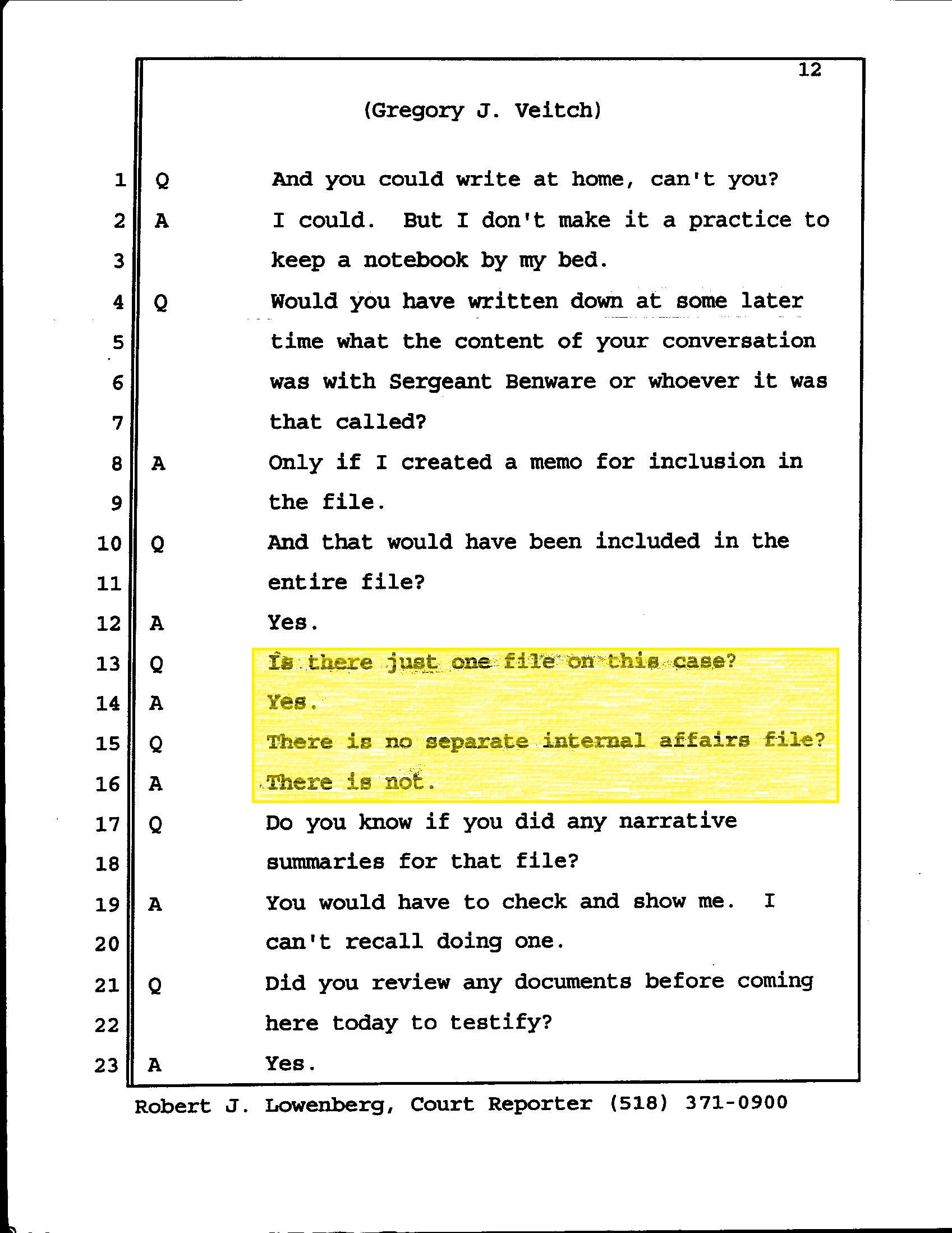 12

(Gregory J. Veitch)

1 Q And you could write at home, can't you?

2 A I could. But I don't make it a practice to

3 keep a notebook by my bed.

4 Q Would you have written down at some later

5 time what the content of your conversation

6 was with Sergeant Benware or whoever it was

7 that called?

8 A Only if I created a memo for inclusion in

9 the file.

10 Q And that would have been included in the

11 entire file?

12 A Yes.

13 Q Is there just one file on this case?

14 A Yes.

15 Q There is no separate internal affairs file?

16 A There is not.

17 Q Do you know if you did any narrative

18 summaries for that file?

19 A You would have to check and show me. I

20 can't recall doing one.

21 Q Did you review any documents before coming

22 here today to testify?

23 A Yes.

Robert J. Lowenberg, Court Reporter (518) 371-0900